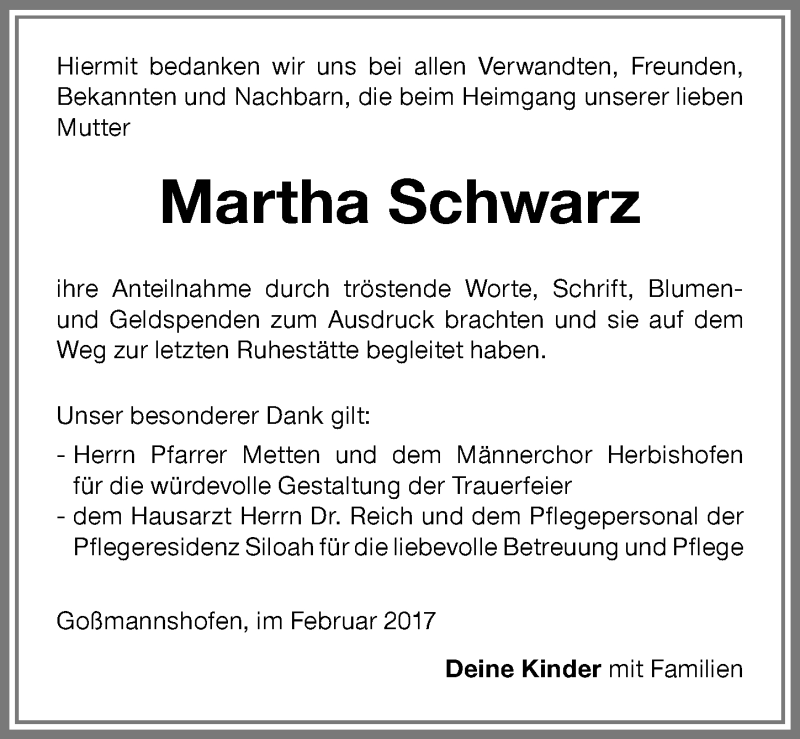 Hiermit bedanken wir uns bei allen Verwandten, Freunden, Bekannten und Nachbarn, die beim Heimgang unserer lieben Mutter

Martha Schwarz

ihre Anteilnahme durch tröstende Worte, Schrift, Blumen- und Geldspenden zum Ausdruck brachten und sie auf dem Weg zur letzten Ruhestätte begleitet haben.

Unser besonderer Dank gilt:
- Herrn Pfarrer Metten und dem Männerchor Herbishofen für die würdevolle Gestaltung der Trauerfeier
- dem Hausarzt Herrn Dr. Reich und dem Pflegepersonal der Pflegeresidenz Siloah für die liebevolle Betreuung und Pflege

Goßmannshofen, im Februar 2017

Deine Kinder mit Familien